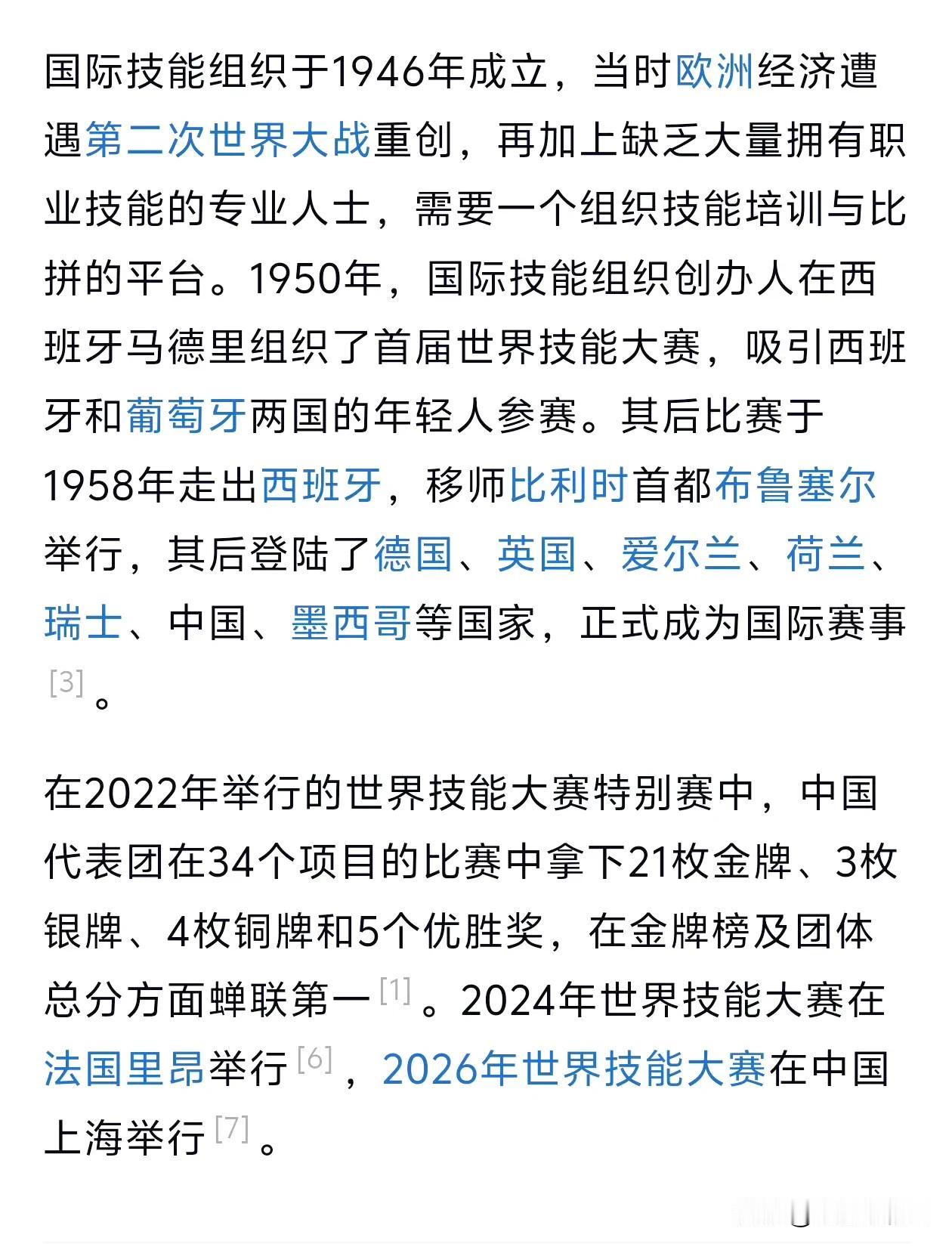 国际技能组织于1946年成立，当时欧洲经济遭遇第二次世界大战重创，再加上缺乏大量拥有职业技能的专业人士，需要一个组织技能培训与比拼的平台。1950年，国际技能组织创办人在西班牙马德里组织了首届世界技能大赛，吸引西班牙和葡萄牙两国的年轻人参赛。其后比赛于1958年走出西班牙，移师比利时首都布鲁塞尔举行，其后登陆了德国、英国、爱尔兰、荷兰、瑞士、中国、墨西哥等国家，正式成为国际赛事[3]。

在2022年举行的世界技能大赛特别赛中，中国代表团在34个项目的比赛中拿下21枚金牌、3枚银牌、4枚铜牌和5个优胜奖，在金牌榜及团体总分方面蝉联第一[1]。2024年世界技能大赛在法国里昂举行[6]，2026年世界技能大赛在中国上海举行[7]。